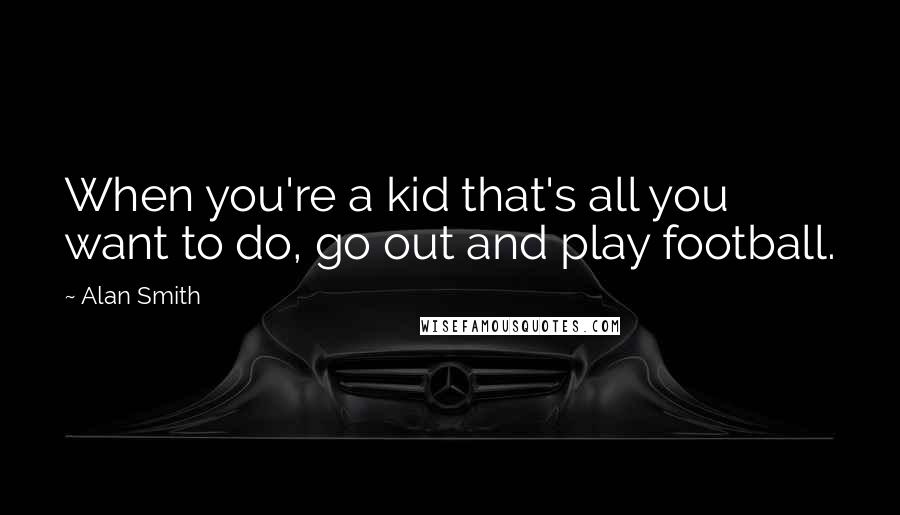 When you're a kid that's all you want to do, go out and play football.

~ Alan Smith

WISEFAMOUSQUOTES.COM